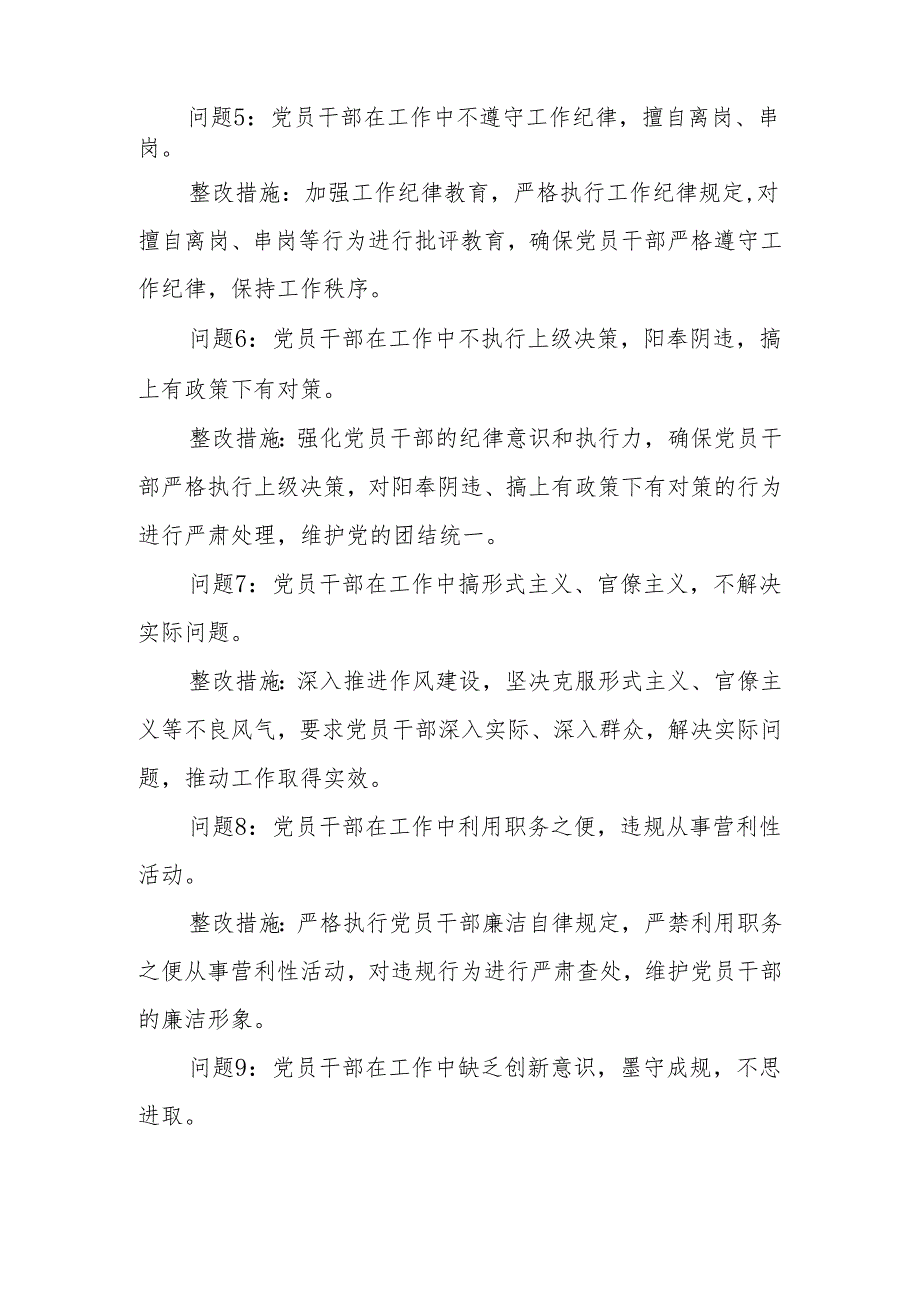 问题5：党员干部在工作中不遵守工作纪律，擅自离岗、串岗。

整改措施：加强工作纪律教育，严格执行工作纪律规定,对擅自离岗、串岗等行为进行批评教育，确保党员干部严格遵守工作纪律，保持工作秩序。

问题6：党员干部在工作中不执行上级决策，阳奉阴违，搞上有政策下有对策。

整改措施:强化党员干部的纪律意识和执行力，确保党员干部严格执行上级决策，对阳奉阴违、搞上有政策下有对策的行为进行严肃处理，维护党的团结统一。

问题7：党员干部在工作中搞形式主义、官僚主义，不解决实际问题。

整改措施:深入推进作风建设，坚决克服形式主义、官僚主义等不良风气，要求党员干部深入实际、深入群众，解决实际问题，推动工作取得实效。

问题8：党员干部在工作中利用职务之便，违规从事营利性活动。

整改措施:严格执行党员干部廉洁自律规定，严禁利用职务之便从事营利性活动，对违规行为进行严肃查处，维护党员干部的廉洁形象。

问题9：党员干部在工作中缺乏创新意识，墨守成规，不思进取。